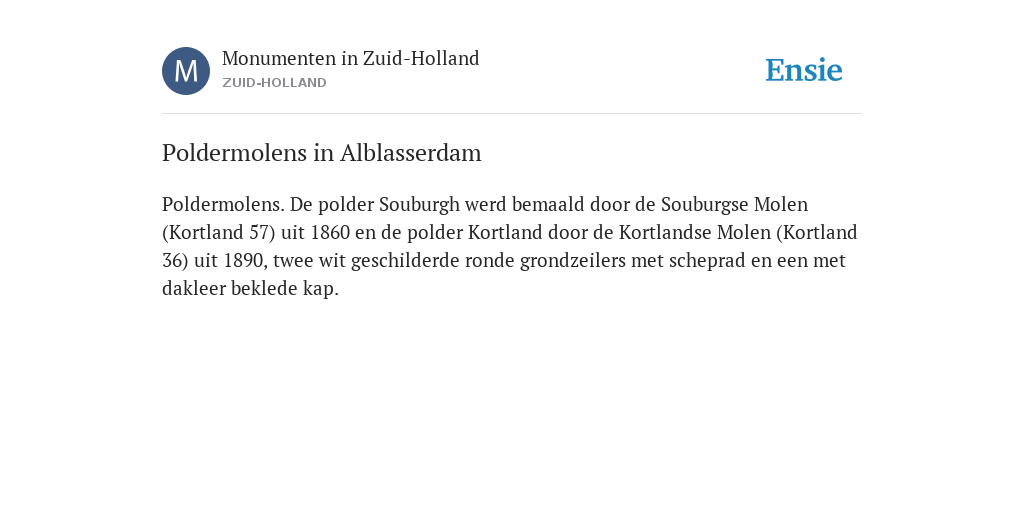 M

Monumenten in Zuid-Holland
ZUID-HOLLAND

Ensie

Poldermolens in Alblasserdam

Poldermolens. De polder Souburgh werd bemaald door de Souburgse Molen (Kortland 57) uit 1860 en de polder Kortland door de Kortlandse Molen (Kortland 36) uit 1890, twee wit geschilderde ronde grondzeilers met scheprad en een met dakleer beklede kap.